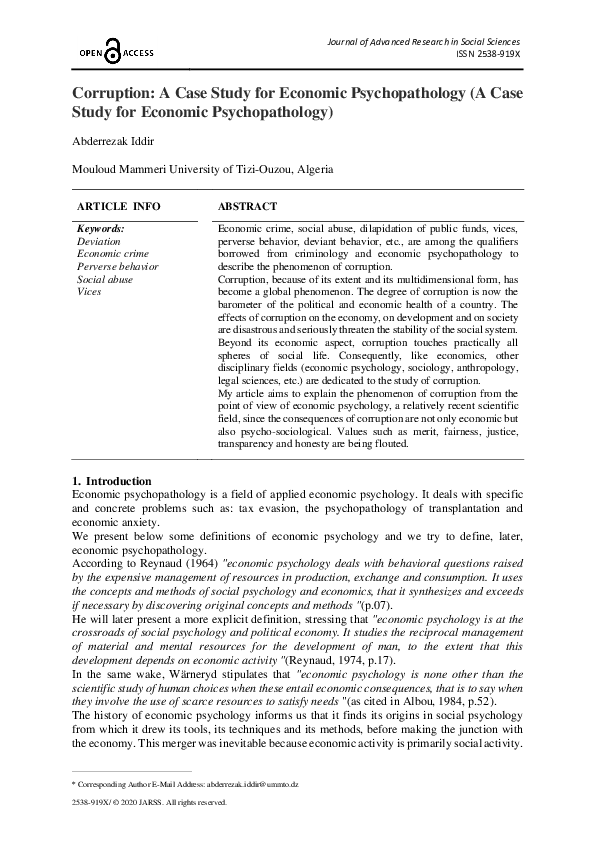 OPEN ACCESS

Journal of Advanced Research in Social Sciences
ISSN 2538-919X

Corruption: A Case Study for Economic Psychopathology (A Case Study for Economic Psychopathology)

Abderrezak Iddir

Mouloud Mammeri University of Tizi-Ouzou, Algeria

ARTICLE INFO

Keywords:
Deviation
Economic crime
Perverse behavior
Social abuse
Vices

ABSTRACT

Economic crime, social abuse, dilapidation of public funds, vices, perverse behavior, deviant behavior, etc., are among the qualifiers borrowed from criminology and economic psychopathology to describe the phenomenon of corruption.
Corruption, because of its extent and its multidimensional form, has become a global phenomenon. The degree of corruption is now the barometer of the political and economic health of a country. The effects of corruption on the economy, on development and on society are disastrous and seriously threaten the stability of the social system. Beyond its economic aspect, corruption touches practically all spheres of social life. Consequently, like economics, other disciplinary fields (economic psychology, sociology, anthropology, legal sciences, etc.) are dedicated to the study of corruption.
My article aims to explain the phenomenon of corruption from the point of view of economic psychology, a relatively recent scientific field, since the consequences of corruption are not only economic but also psycho-sociological. Values such as merit, fairness, justice, transparency and honesty are being flouted.

1. Introduction
Economic psychopathology is a field of applied economic psychology. It deals with specific and concrete problems such as: tax evasion, the psychopathology of transplantation and economic anxiety.
We present below some definitions of economic psychology and we try to define, later, economic psychopathology.
According to Reynaud (1964) "economic psychology deals with behavioral questions raised by the expensive management of resources in production, exchange and consumption. It uses the concepts and methods of social psychology and economics, that it synthesizes and exceeds if necessary by discovering original concepts and methods "(p.07).
He will later present a more explicit definition, stressing that "economic psychology is at the crossroads of social psychology and political economy. It studies the reciprocal management of material and mental resources for the development of man, to the extent that this development depends on economic activity "(Reynaud, 1974, p.17).
In the same wake, Wärneryd stipulates that "economic psychology is none other than the scientific study of human choices when these entail economic consequences, that is to say when they involve the use of scarce resources to satisfy needs "(as cited in Albou, 1984, p.52).
The history of economic psychology informs us that it finds its origins in social psychology from which it drew its tools, its techniques and its methods, before making the junction with the economy. This merger was inevitable because economic activity is primarily social activity.

* Corresponding Author E-Mail Address: abderrezak.iddir@ummto.dz
2538-919X/ © 2020 JARSS. All rights reserved.